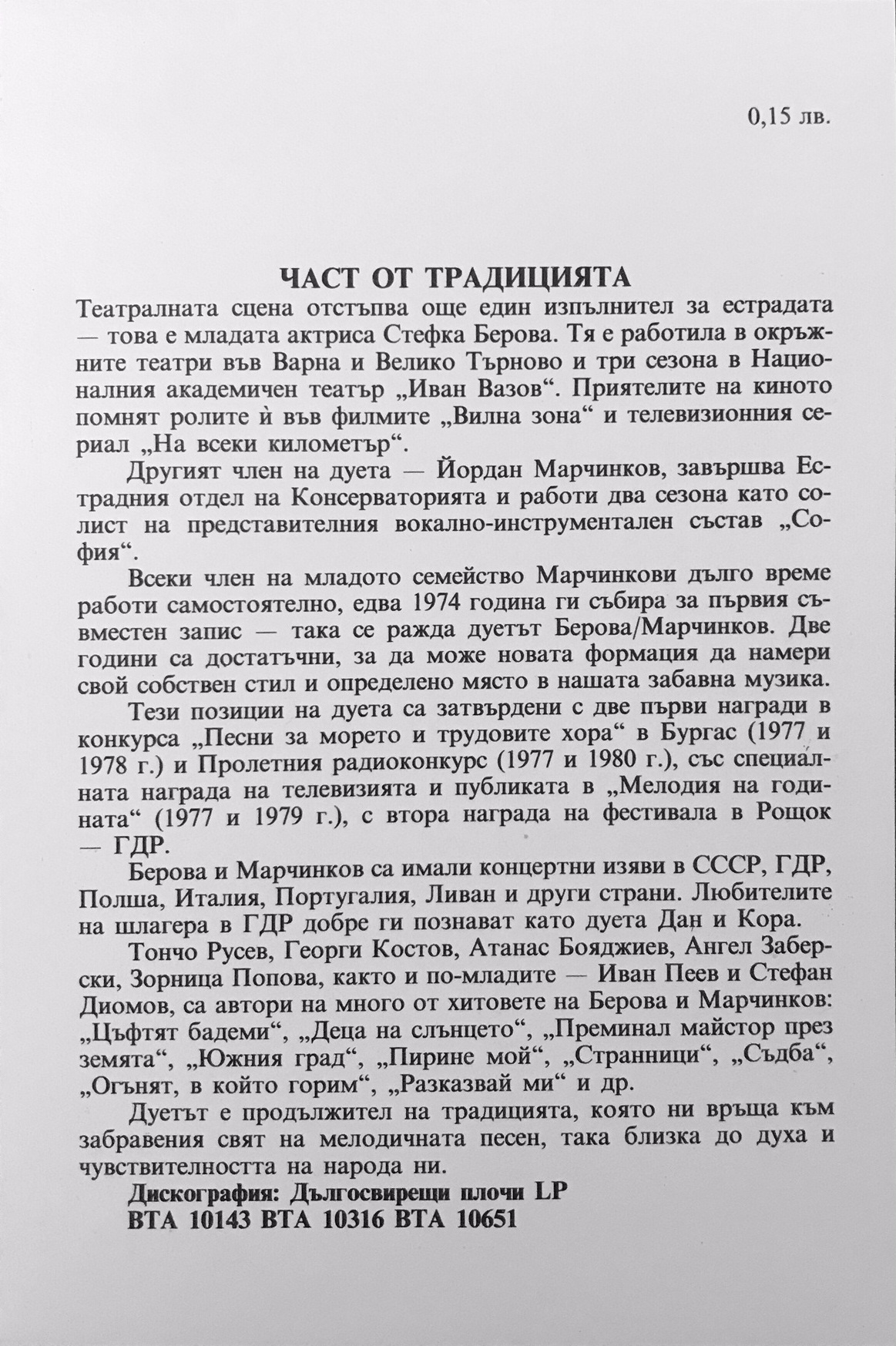 0,15 лв.

ЧАСТ ОТ ТРАДИЦИЯТА

Театралната сцена отстъпва още един изпълнител за естрадата — това е младата актриса Стефка Берова. Тя е работила в окръжните театри във Варна и Велико Търново и три сезона в Националния академичен театър „Иван Вазов“. Приятелите на киното помнят ролите ѝ във филмите „Вилна зона“ и телевизионния сериал „На всеки километър“.

Другият член на дуета — Йордан Марчинков, завършва Естрадния отдел на Консерваторията и работи два сезона като солист на представителния вокално-инструментален състав „София“.

Всеки член на младото семейство Марчинкови дълго време работи самостоятелно, едва 1974 година ги събира за първия съвместен запис — така се ражда дуетът Берова/Марчинков. Две години са достатъчни, за да може новата формация да намери свой собствен стил и определено място в нашата забавна музика.

Тези позиции на дуета са затвърдени с две първи награди в конкурса „Песни за морето и трудовите хора“ в Бургас (1977 и 1978 г.) и Пролетния радиоконкурс (1977 и 1980 г.), със специалната награда на телевизията и публиката в „Мелодия на годината“ (1977 и 1979 г.), с втора награда на фестивала в Рощок — ГДР.

Берова и Марчинков са имали концертни изяви в СССР, ГДР, Полша, Италия, Португалия, Ливан и други страни. Любителите на шлагера в ГДР добре ги познават като дуета Дан и Кора.

Тончо Русев, Георги Костов, Атанас Бояджиев, Ангел Заберски, Зорница Попова, както и по-младите — Иван Пеев и Стефан Диомов, са автори на много от хитовете на Берова и Марчинков: „Цъфтят бадеми“, „Деца на слънцето“, „Преминал майстор през земята“, „Южния град“, „Пирине мой“, „Странници“, „Съдба“, „Огънят, в който горим“, „Разказвай ми“ и др.

Дуетът е продължител на традицията, която ни връща към забравения свят на мелодичната песен, така близка до духа и чувствителността на народа ни.

Дискография: Дългосвирещи плочи LP
ВТА 10143 ВТА 10316 ВТА 10651